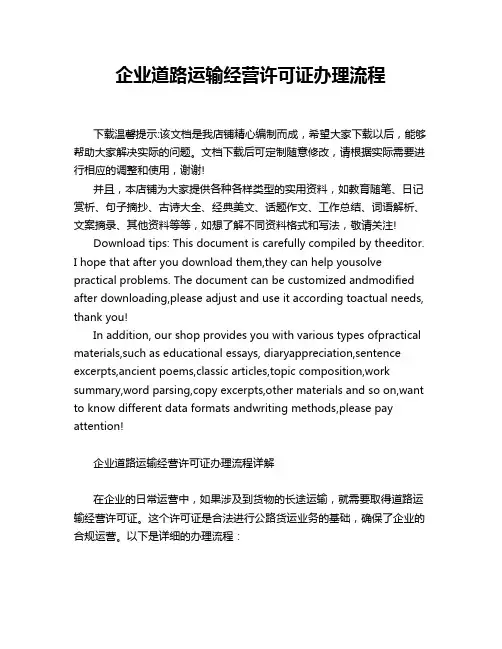 企业道路运输经营许可证办理流程

下载温馨提示:该文档是我店铺精心编制而成，希望大家下载以后，能够帮助大家解决实际的问题。文档下载后可定制随意修改，请根据实际需要进行相应的调整和使用，谢谢!

并且，本店铺为大家提供各种各样类型的实用资料，如教育随笔、日记赏析、句子摘抄、古诗大全、经典美文、话题作文、工作总结、词语解析、文案摘录、其他资料等等，如想了解不同资料格式和写法，敬请关注!

Download tips: This document is carefully compiled by theeditor. I hope that after you download them,they can help yousolve practical problems. The document can be customized andmodified after downloading,please adjust and use it according toactual needs, thank you!

In addition, our shop provides you with various types ofpractical materials,such as educational essays, diaryappreciation,sentence excerpts,ancient poems,classic articles,topic composition,work summary,word parsing,copy excerpts,other materials and so on,want to know different data formats andwriting methods,please pay attention!

企业道路运输经营许可证办理流程详解

在企业的日常运营中，如果涉及到货物的长途运输，就需要取得道路运输经营许可证。这个许可证是合法进行公路货运业务的基础，确保了企业的合规运营。以下是详细的办理流程：